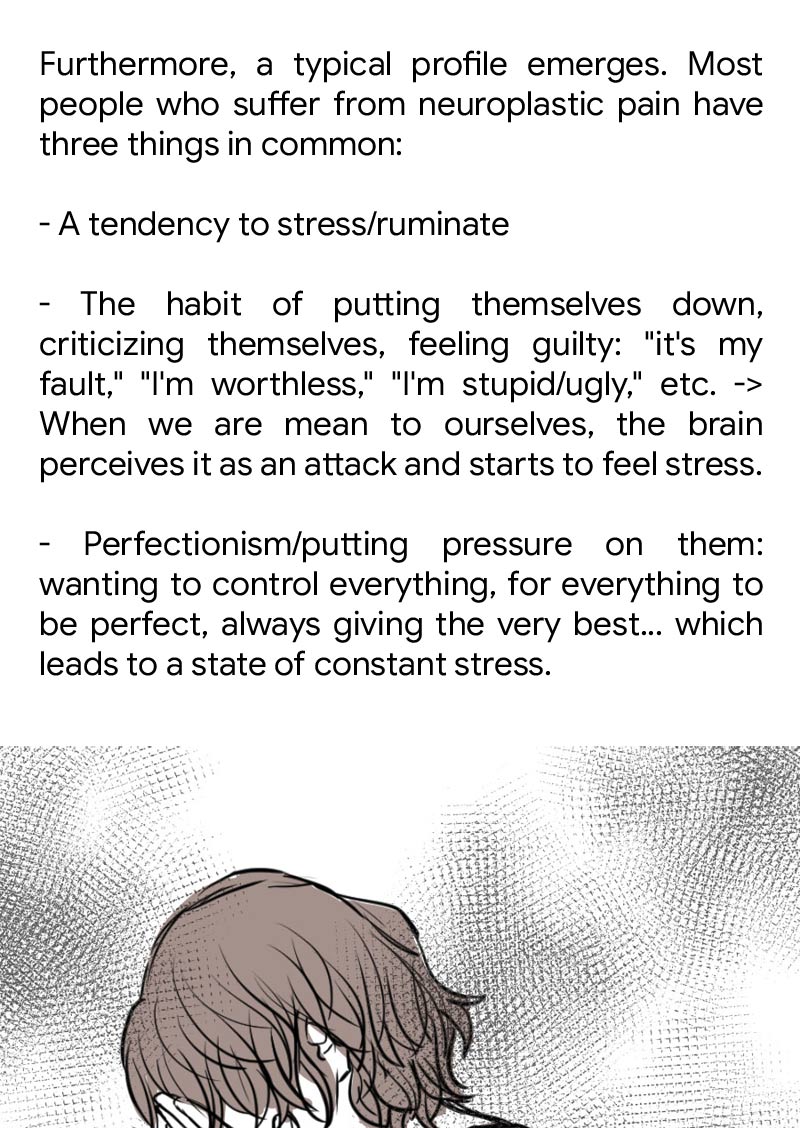 Furthermore, a typical profile emerges. Most people who suffer from neuroplastic pain have three things in common:

- A tendency to stress/ruminate

- The habit of putting themselves down, criticizing themselves, feeling guilty: "it's my fault," "I'm worthless," "I'm stupid/ugly," etc. -> When we are mean to ourselves, the brain perceives it as an attack and starts to feel stress.

- Perfectionism/putting pressure on them: wanting to control everything, for everything to be perfect, always giving the very best... which leads to a state of constant stress.